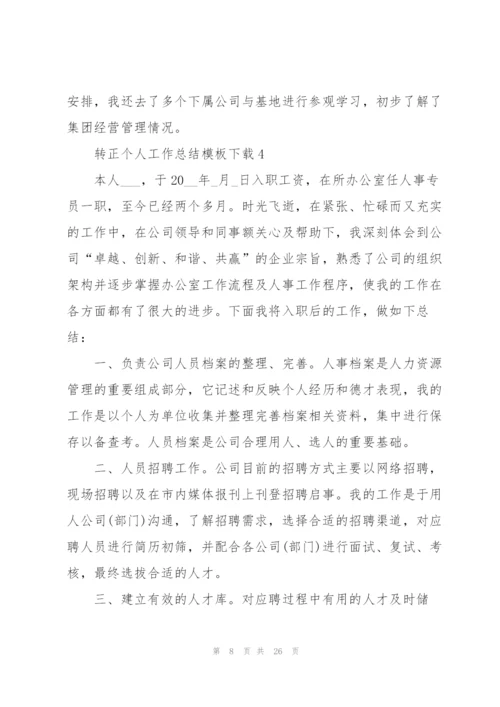 安排，我还去了多个下属公司与基地进行参观学习，初步了解了集团经营管理情况。

转正个人工作总结模板下载4

本人___，于20__年_月_日入职工资，在所办公室任人事专员一职，至今已经两个多月。时光飞逝，在紧张、忙碌而又充实的工作中，在公司领导和同事额关心及帮助下，我深刻体会到公司“卓越、创新、和谐、共赢”的企业宗旨，熟悉了公司的组织架构并逐步掌握办公室工作流程及人事工作程序，使我的工作在各方面都有了很大的进步。下面我将入职后的工作，做如下总结：

一、负责公司人员档案的整理、完善。人事档案是人力资源管理的重要组成部分，它记述和反映个人经历和德才表现，我的工作是以个人为单位收集并整理完善档案相关资料，集中进行保存以备查考。人员档案是公司合理用人、选人的重要基础。

二、人员招聘工作。公司目前的招聘方式主要以网络招聘，现场招聘以及在市内媒体报刊上刊登招聘启事。我的工作是于用人公司(部门)沟通，了解招聘需求，选择合适的招聘渠道，对应聘人员进行简历初筛，并配合各公司(部门)进行面试、复试、考核，最终选拔合适的人才。

三、建立有效的人才库。对应聘过程中有用的人才及时储

第 8 页 共 26 页